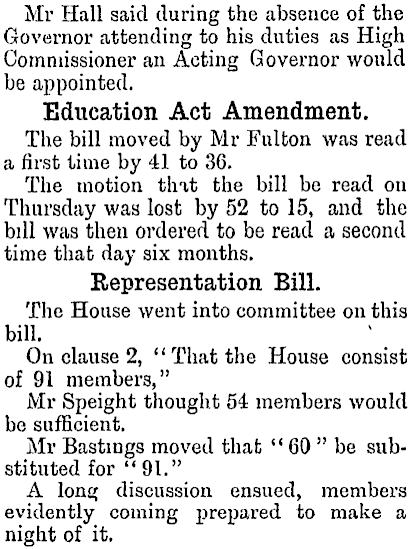 Mr Hall said during the absence of the Governor attending to his duties as High Commissioner an Acting Governor would be appointed.

Education Act Amendment.

The bill moved by Mr Fulton was read a first time by 41 to 36.

The motion that the bill be read on Thursday was lost by 52 to 15, and the bill was then ordered to be read a second time that day six months.

Representation Bill.

The House went into committee on this bill.

On clause 2, "That the House consist of 91 members,"

Mr Speight thought 54 members would be sufficient.

Mr Bastings moved that "60" be substituted for "91."

A long discussion ensued, members evidently coming prepared to make a night of it.